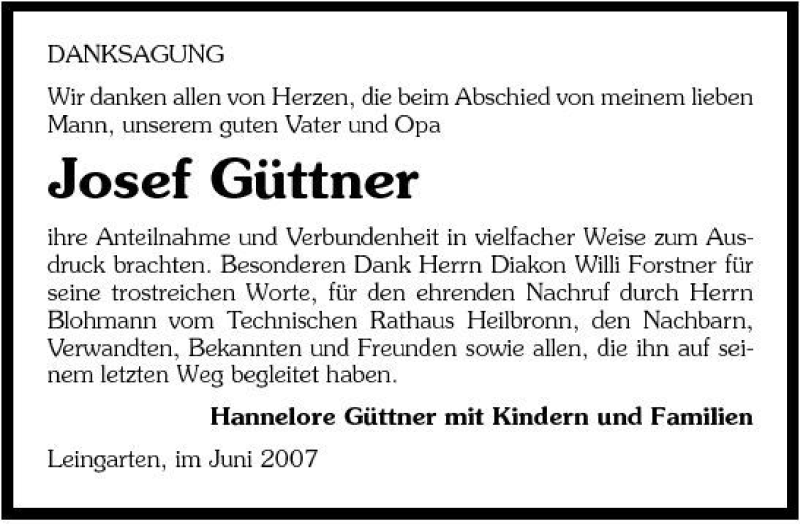 DANKSAGUNG

Wir danken allen von Herzen, die beim Abschied von meinem lieben Mann, unserem guten Vater und Opa

Josef Güttner

ihre Anteilnahme und Verbundenheit in vielfacher Weise zum Ausdruck brachten. Besonderen Dank Herrn Diakon Willi Forstner für seine trostreichen Worte, für den ehrenden Nachruf durch Herrn Blohmann vom Technischen Rathaus Heilbronn, den Nachbarn, Verwandten, Bekannten und Freunden sowie allen, die ihn auf seinem letzten Weg begleitet haben.

Hannelore Güttner mit Kindern und Familien

Leingarten, im Juni 2007